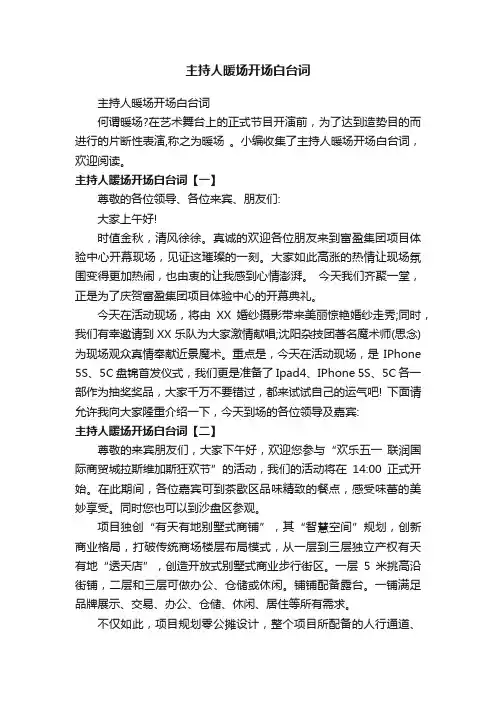 主持人暖场开场白台词

主持人暖场开场白台词

何谓暖场?在艺术舞台上的正式节目开演前，为了达到造势目的而进行的片断性表演,称之为暖场 。小编收集了主持人暖场开场白台词，欢迎阅读。

主持人暖场开场白台词【一】

尊敬的各位领导、各位来宾、朋友们:

大家上午好!

时值金秋，清风徐徐。真诚的欢迎各位朋友来到富盈集团项目体验中心开幕现场，见证这璀璨的一刻。大家如此高涨的热情让现场氛围变得更加热闹，也由衷的让我感到心情澎湃。 今天我们齐聚一堂，正是为了庆贺富盈集团项目体验中心的开幕典礼。

今天在活动现场，将由 XX 婚纱摄影带来美丽惊艳婚纱走秀;同时，我们有幸邀请到 XX 乐队为大家激情献唱;沈阳杂技团著名魔术师(思念)为现场观众真情奉献近景魔术。重点是，今天在活动现场，是 IPhone 5S、5C 盘锦首发仪式，我们更是准备了 Ipad4、IPhone 5S、5C 各一部作为抽奖奖品，大家千万不要错过，都来试试自己的运气吧! 下面请允许我向大家隆重介绍一下，今天到场的各位领导及嘉宾:

主持人暖场开场白台词【二】

尊敬的来宾朋友们，大家下午好，欢迎您参与“欢乐五一 联润国际商贸城拉斯维加斯狂欢节”的活动，我们的活动将在 14:00 正式开始。在此期间，各位嘉宾可到茶歇区品味精致的餐点，感受味蕾的美妙享受。同时您也可以到沙盘区参观。

项目独创“有天有地别墅式商铺”，其“智慧空间”规划，创新商业格局，打破传统商场楼层布局模式，从一层到三层独立产权有天有地“透天店”，创造开放式别墅式商业步行街区。一层 5 米挑高沿街铺，二层和三层可做办公、仓储或休闲。铺铺配备露台。一铺满足品牌展示、交易、办公、仓储、休闲、居住等所有需求。

不仅如此，项目规划零公摊设计，整个项目所配备的人行通道、